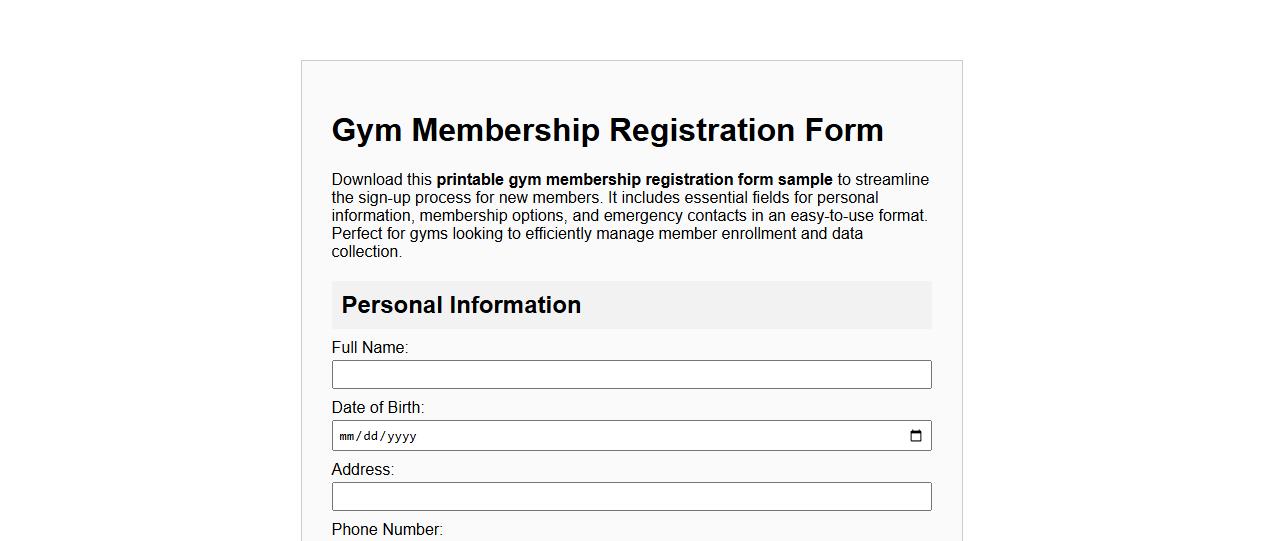 Gym Membership Registration Form

Download this printable gym membership registration form sample to streamline the sign-up process for new members. It includes essential fields for personal information, membership options, and emergency contacts in an easy-to-use format. Perfect for gyms looking to efficiently manage member enrollment and data collection.

Personal Information

Full Name:

Date of Birth:

mm/dd/yyyy

Address:

Phone Number: